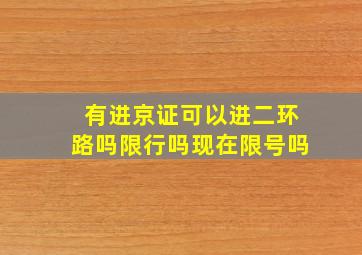 有进京证可以进二环路吗限行吗现在限号吗